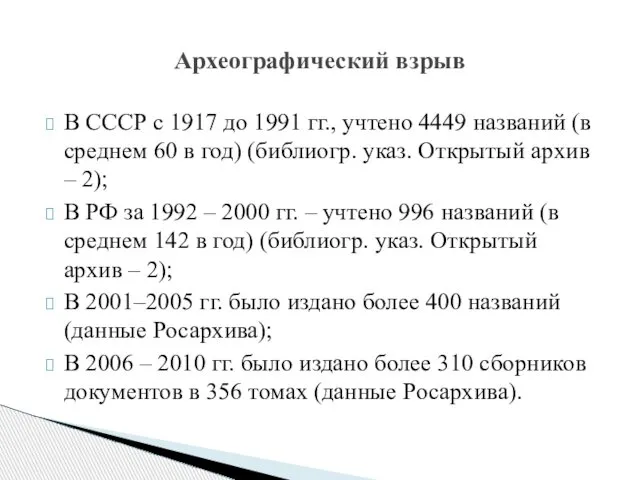 Археографический взрыв

В СССР с 1917 до 1991 гг., учтено 4449 названий (в среднем 60 в год) (библиогр. указ. Открытый архив – 2);

В РФ за 1992 – 2000 гг. – учтено 996 названий (в среднем 142 в год) (библиогр. указ. Открытый архив – 2);

В 2001–2005 гг. было издано более 400 названий (данные Росархива);

В 2006 – 2010 гг. было издано более 310 сборников документов в 356 томах (данные Росархива).